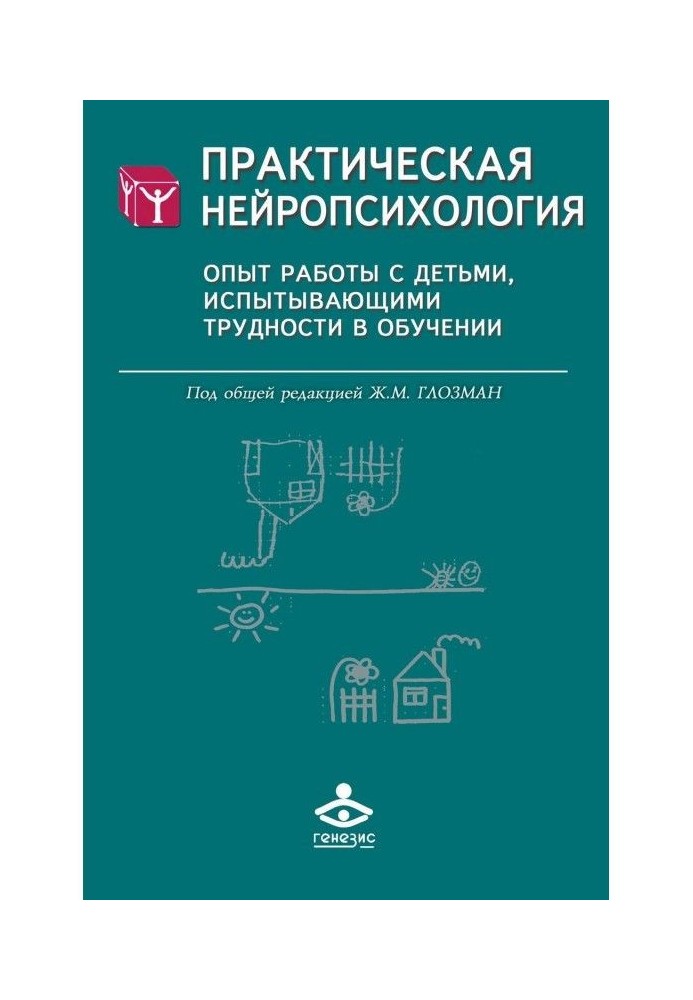 ПРАКТИЧЕСКАЯ НЕЙРОПСИХОЛОГИЯ

ОПЫТ РАБОТЫ С ДЕТЬМИ, ИСПЫТЫВАЮЩИМИ ТРУДНОСТИ В ОБУЧЕНИИ

Под общей редакцией Ж.М. ГЛОЗМАН

генезис